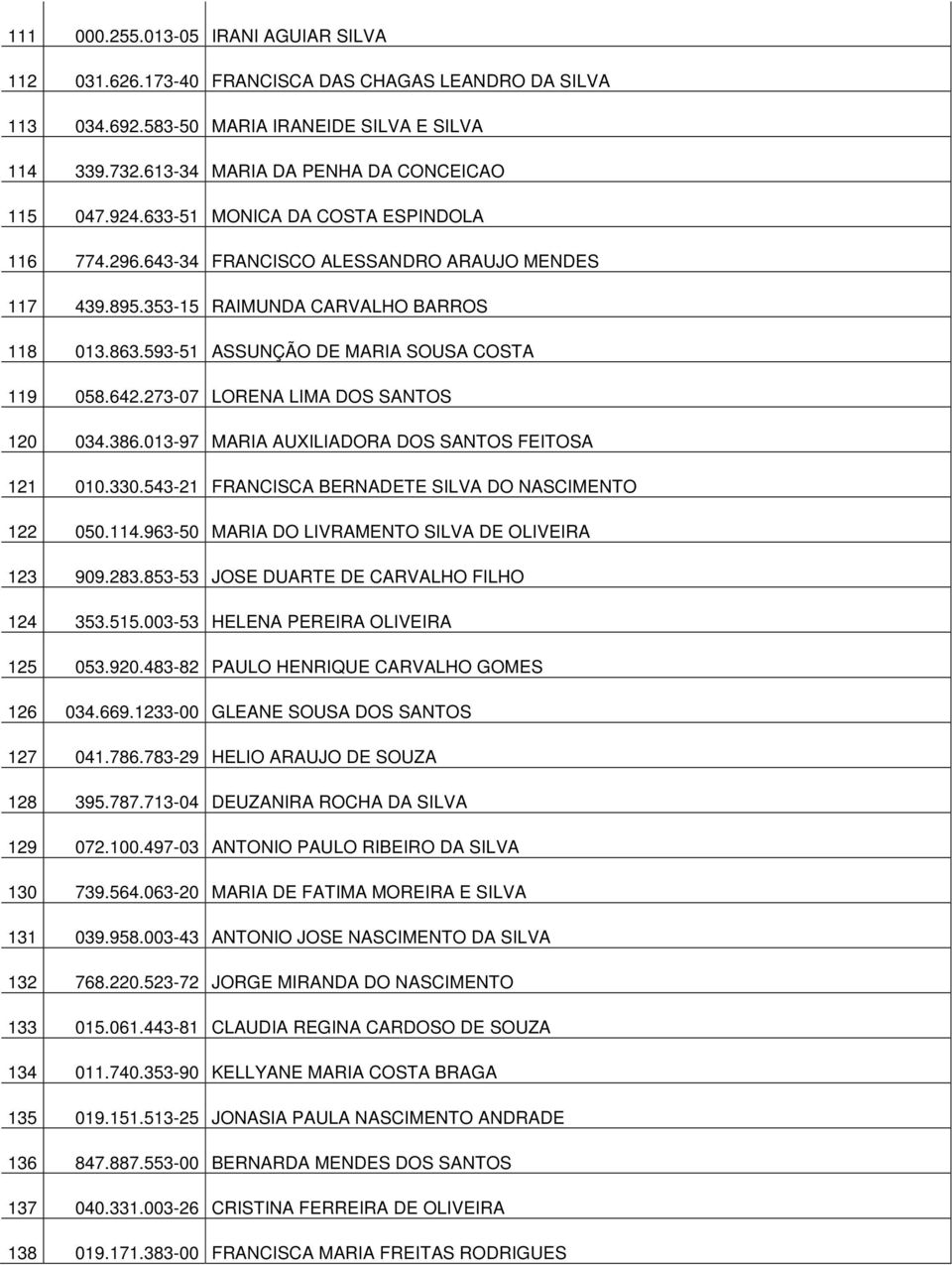 | | | |
|---|---|---|
| 111 | 000.255.013-05 | IRANI AGUIAR SILVA |
| 112 | 031.626.173-40 | FRANCISCA DAS CHAGAS LEANDRO DA SILVA |
| 113 | 034.692.583-50 | MARIA IRANEIDE SILVA E SILVA |
| 114 | 339.732.613-34 | MARIA DA PENHA DA CONCEICAO |
| 115 | 047.924.633-51 | MONICA DA COSTA ESPINDOLA |
| 116 | 774.296.643-34 | FRANCISCO ALESSANDRO ARAUJO MENDES |
| 117 | 439.895.353-15 | RAIMUNDA CARVALHO BARROS |
| 118 | 013.863.593-51 | ASSUNÇÃO DE MARIA SOUSA COSTA |
| 119 | 058.642.273-07 | LORENA LIMA DOS SANTOS |
| 120 | 034.386.013-97 | MARIA AUXILIADORA DOS SANTOS FEITOSA |
| 121 | 010.330.543-21 | FRANCISCA BERNADETE SILVA DO NASCIMENTO |
| 122 | 050.114.963-50 | MARIA DO LIVRAMENTO SILVA DE OLIVEIRA |
| 123 | 909.283.853-53 | JOSE DUARTE DE CARVALHO FILHO |
| 124 | 353.515.003-53 | HELENA PEREIRA OLIVEIRA |
| 125 | 053.920.483-82 | PAULO HENRIQUE CARVALHO GOMES |
| 126 | 034.669.1233-00 | GLEANE SOUSA DOS SANTOS |
| 127 | 041.786.783-29 | HELIO ARAUJO DE SOUZA |
| 128 | 395.787.713-04 | DEUZANIRA ROCHA DA SILVA |
| 129 | 072.100.497-03 | ANTONIO PAULO RIBEIRO DA SILVA |
| 130 | 739.564.063-20 | MARIA DE FATIMA MOREIRA E SILVA |
| 131 | 039.958.003-43 | ANTONIO JOSE NASCIMENTO DA SILVA |
| 132 | 768.220.523-72 | JORGE MIRANDA DO NASCIMENTO |
| 133 | 015.061.443-81 | CLAUDIA REGINA CARDOSO DE SOUZA |
| 134 | 011.740.353-90 | KELLYANE MARIA COSTA BRAGA |
| 135 | 019.151.513-25 | JONASIA PAULA NASCIMENTO ANDRADE |
| 136 | 847.887.553-00 | BERNARDA MENDES DOS SANTOS |
| 137 | 040.331.003-26 | CRISTINA FERREIRA DE OLIVEIRA |
| 138 | 019.171.383-00 | FRANCISCA MARIA FREITAS RODRIGUES |